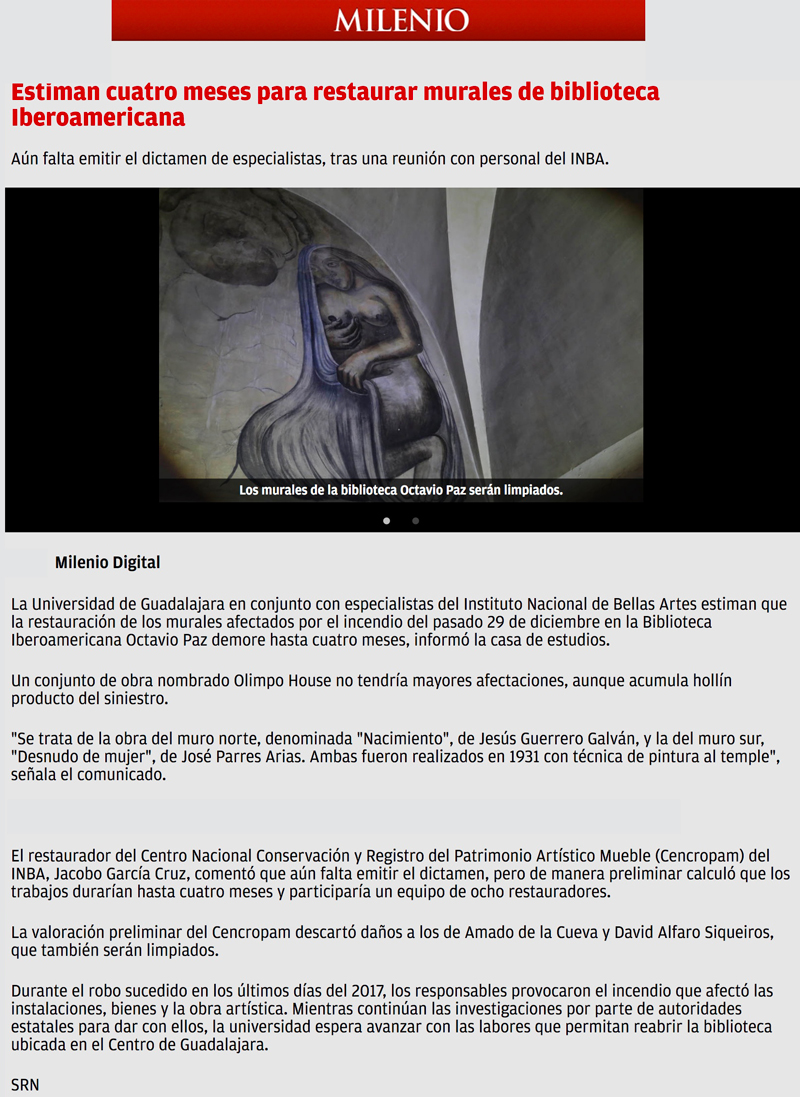 MILENIO

Estiman cuatro meses para restaurar murales de biblioteca Iberoamericana

Aún falta emitir el dictamen de especialistas, tras una reunión con personal del INBA.

Los murales de la biblioteca Octavio Paz serán limpiados.

Milenio Digital

La Universidad de Guadalajara en conjunto con especialistas del Instituto Nacional de Bellas Artes estiman que la restauración de los murales afectados por el incendio del pasado 29 de diciembre en la Biblioteca Iberoamericana Octavio Paz demore hasta cuatro meses, informó la casa de estudios.

Un conjunto de obra nombrado Olimpo House no tendría mayores afectaciones, aunque acumula hollín producto del siniestro.

"Se trata de la obra del muro norte, denominada "Nacimiento", de Jesús Guerrero Galván, y la del muro sur, "Desnudo de mujer", de José Parres Arias. Ambas fueron realizados en 1931 con técnica de pintura al temple", señala el comunicado.

El restaurador del Centro Nacional Conservación y Registro del Patrimonio Artístico Mueble (Cencropam) del INBA, Jacobo García Cruz, comentó que aún falta emitir el dictamen, pero de manera preliminar calculó que los trabajos durarían hasta cuatro meses y participaría un equipo de ocho restauradores.

La valoración preliminar del Cencropam descartó daños a los de Amado de la Cueva y David Alfaro Siqueiros, que también serán limpiados.

Durante el robo sucedido en los últimos días del 2017, los responsables provocaron el incendio que afectó las instalaciones, bienes y la obra artística. Mientras continúan las investigaciones por parte de autoridades estatales para dar con ellos, la universidad espera avanzar con las labores que permitan reabrir la biblioteca ubicada en el Centro de Guadalajara.

SRN